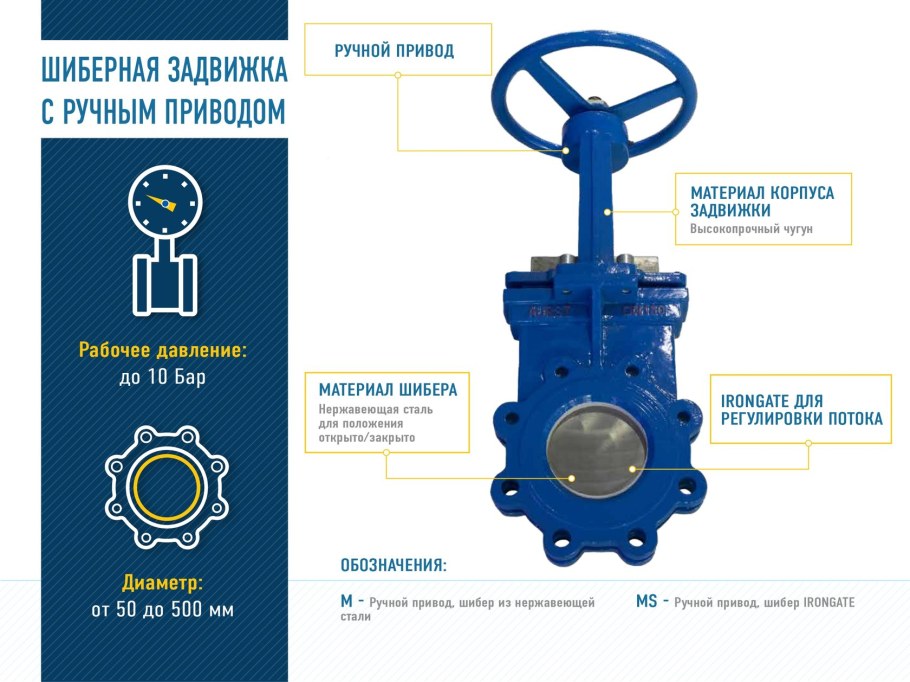 ШИБЕРНАЯ ЗАДВИЖКА С РУЧНЫМ ПРИВОДОМ

Рабочее давление:
до 10 Бар

Диаметр:
от 50 до 500 мм

РУЧНОЙ ПРИВОД

МАТЕРИАЛ КОРПУСА ЗАДВИЖКИ
Высокопрочный чугун

МАТЕРИАЛ ШИБЕРА
Нержавеющая сталь для положения открыто/закрыто

IRONGATE ДЛЯ РЕГУЛИРОВКИ ПОТОКА

ОБОЗНАЧЕНИЯ:

M - Ручной привод, шибер из нержавеющей стали

MS - Ручной привод, шибер IRONGATE